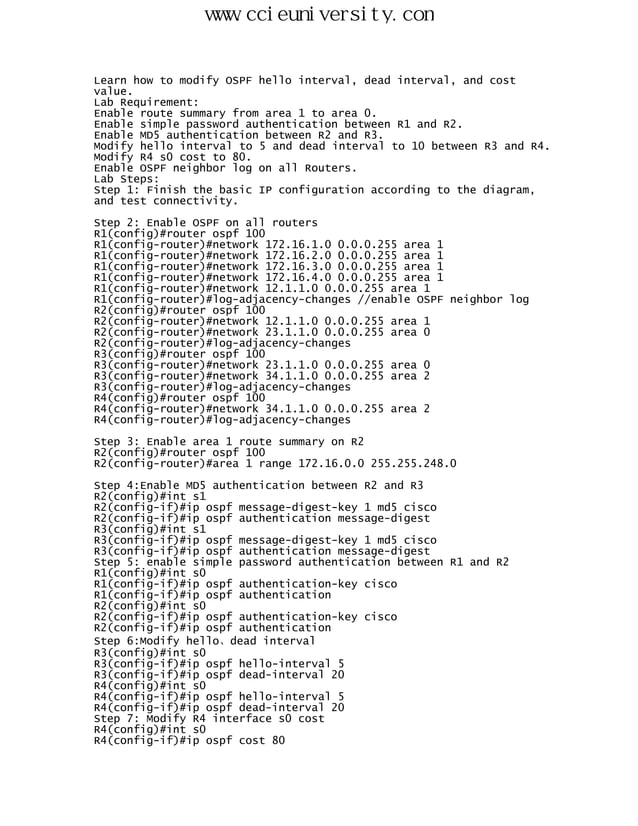 www.ccieuniversity.con

Learn how to modify OSPF hello interval, dead interval, and cost value.
Lab Requirement:
Enable route summary from area 1 to area 0.
Enable simple password authentication between R1 and R2.
Enable MD5 authentication between R2 and R3.
Modify hello interval to 5 and dead interval to 10 between R3 and R4.
Modify R4 s0 cost to 80.
Enable OSPF neighbor log on all Routers.
Lab Steps:
Step 1: Finish the basic IP configuration according to the diagram, and test connectivity.

Step 2: Enable OSPF on all routers
R1(config)#router ospf 100
R1(config-router)#network 172.16.1.0 0.0.0.255 area 1
R1(config-router)#network 172.16.2.0 0.0.0.255 area 1
R1(config-router)#network 172.16.3.0 0.0.0.255 area 1
R1(config-router)#network 172.16.4.0 0.0.0.255 area 1
R1(config-router)#network 12.1.1.0 0.0.0.255 area 1
R1(config-router)#log-adjacency-changes //enable OSPF neighbor log
R2(config)#router ospf 100
R2(config-router)#network 12.1.1.0 0.0.0.255 area 1
R2(config-router)#network 23.1.1.0 0.0.0.255 area 0
R2(config-router)#log-adjacency-changes
R3(config)#router ospf 100
R3(config-router)#network 23.1.1.0 0.0.0.255 area 0
R3(config-router)#network 34.1.1.0 0.0.0.255 area 2
R3(config-router)#log-adjacency-changes
R4(config)#router ospf 100
R4(config-router)#network 34.1.1.0 0.0.0.255 area 2
R4(config-router)#log-adjacency-changes

Step 3: Enable area 1 route summary on R2
R2(config)#router ospf 100
R2(config-router)#area 1 range 172.16.0.0 255.255.248.0

Step 4:Enable MD5 authentication between R2 and R3
R2(config)#int s1
R2(config-if)#ip ospf message-digest-key 1 md5 cisco
R2(config-if)#ip ospf authentication message-digest
R3(config)#int s1
R3(config-if)#ip ospf message-digest-key 1 md5 cisco
R3(config-if)#ip ospf authentication message-digest
Step 5: enable simple password authentication between R1 and R2
R1(config)#int s0
R1(config-if)#ip ospf authentication-key cisco
R1(config-if)#ip ospf authentication
R2(config)#int s0
R2(config-if)#ip ospf authentication-key cisco
R2(config-if)#ip ospf authentication
Step 6:Modify hello、dead interval
R3(config)#int s0
R3(config-if)#ip ospf hello-interval 5
R3(config-if)#ip ospf dead-interval 20
R4(config)#int s0
R4(config-if)#ip ospf hello-interval 5
R4(config-if)#ip ospf dead-interval 20
Step 7: Modify R4 interface s0 cost
R4(config)#int s0
R4(config-if)#ip ospf cost 80